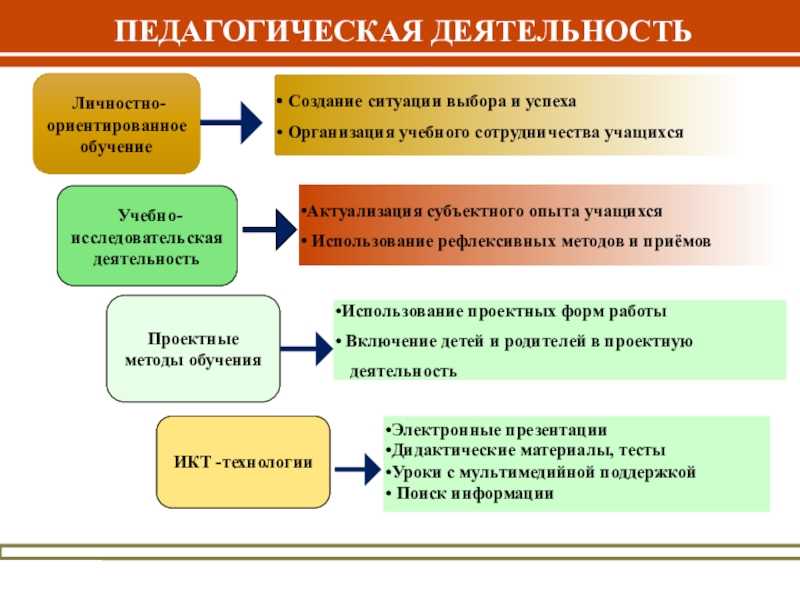 ПЕДАГОГИЧЕСКАЯ ДЕЯТЕЛЬНОСТЬ

Личностно-ориентированное обучение

• Создание ситуации выбора и успеха
• Организация учебного сотрудничества учащихся

Учебно-исследовательская деятельность

•Актуализация субъектного опыта учащихся
• Использование рефлексивных методов и приёмов

Проектные методы обучения

•Использование проектных форм работы
• Включение детей и родителей в проектную деятельность

ИКТ -технологии

•Электронные презентации
•Дидактические материалы, тесты
•Уроки с мультимедийной поддержкой
• Поиск информации